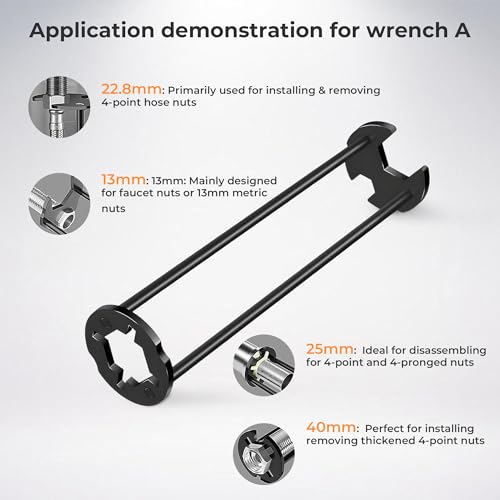 Application demonstration for wrench A

22.8mm: Primarily used for installing & removing 4-point hose nuts

13mm: 13mm: Mainly designed for faucet nuts or 13mm metric nuts

25mm: Ideal for disassembling for 4-point and 4-pronged nuts

40mm: Perfect for installing removing thickened 4-point nuts